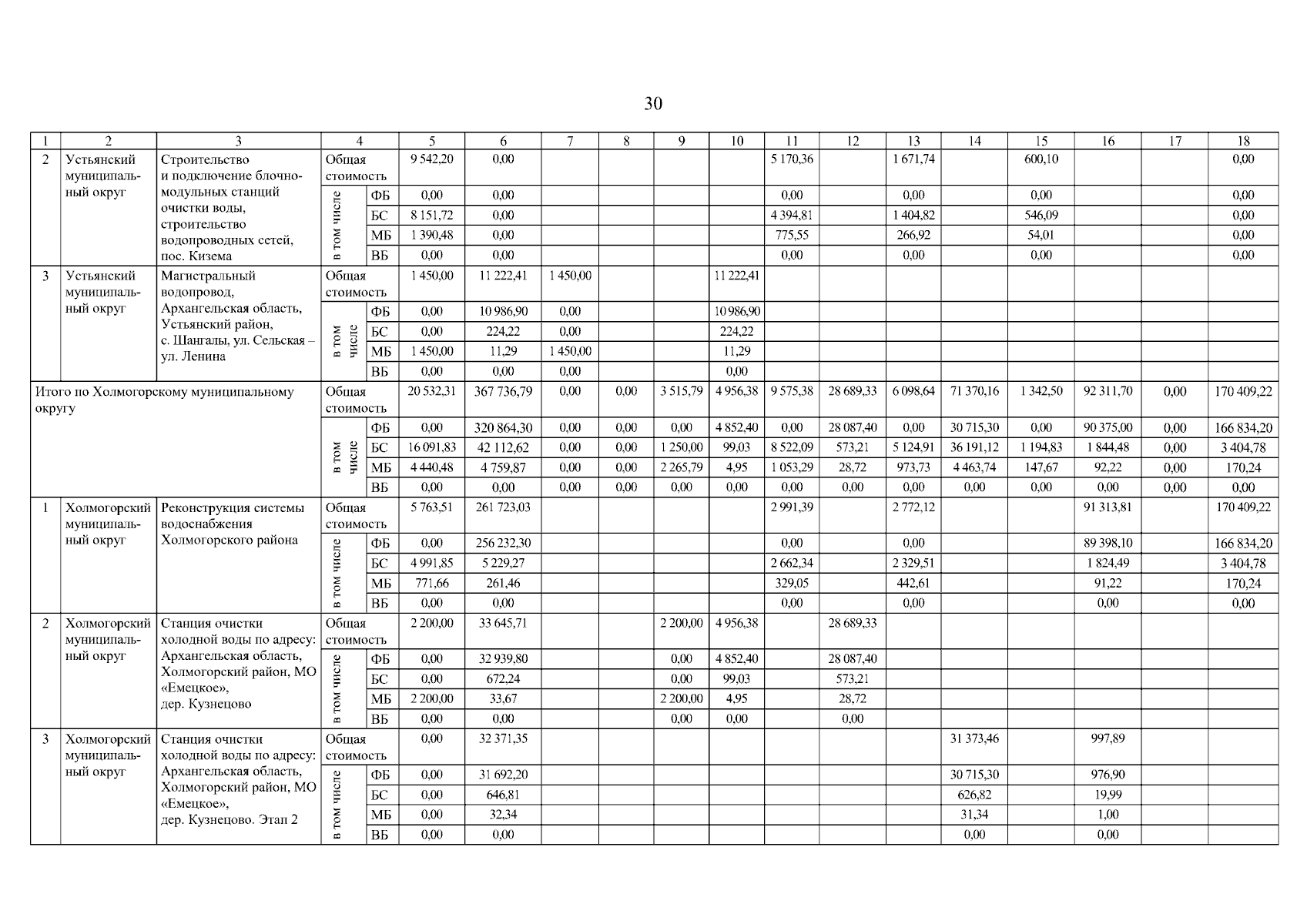 30

| 1 | 2 | 3 | 4 | | 5 | 6 | 7 | 8 | 9 | 10 | 11 | 12 | 13 | 14 | 15 | 16 | 17 | 18 |
|---|---|---|---|---|---|---|---|---|---|---|---|---|---|---|---|---|---|---|
| 2 | Устьянский муниципальный округ | Строительство и подключение блочно-модульных станций очистки воды, строительство водопроводных сетей, пос. Кизема | Общая стоимость | | 9 542,20 | 0,00 | | | | | 5 170,36 | | 1 671,74 | | 600,10 | | | 0,00 |
| | | | в том числе | ФБ | 0,00 | 0,00 | | | | | 0,00 | | 0,00 | | 0,00 | | | 0,00 |
| | | | | БС | 8 151,72 | 0,00 | | | | | 4 394,81 | | 1 404,82 | | 546,09 | | | 0,00 |
| | | | | МБ | 1 390,48 | 0,00 | | | | | 775,55 | | 266,92 | | 54,01 | | | 0,00 |
| | | | | ВБ | 0,00 | 0,00 | | | | | 0,00 | | 0,00 | | 0,00 | | | 0,00 |
| 3 | Устьянский муниципальный округ | Магистральный водопровод, Архангельская область, Устьянский район, с. Шангалы, ул. Сельская – ул. Ленина | Общая стоимость | | 1 450,00 | 11 222,41 | 1 450,00 | | | 11 222,41 | | | | | | | | |
| | | | в том числе | ФБ | 0,00 | 10 986,90 | 0,00 | | | 10 986,90 | | | | | | | | |
| | | | | БС | 0,00 | 224,22 | 0,00 | | | 224,22 | | | | | | | | |
| | | | | МБ | 1 450,00 | 11,29 | 1 450,00 | | | 11,29 | | | | | | | | |
| | | | | ВБ | 0,00 | 0,00 | 0,00 | | | 0,00 | | | | | | | | |
| Итого по Холмогорскому муниципальному округу | | | Общая стоимость | | 20 532,31 | 367 736,79 | 0,00 | 0,00 | 3 515,79 | 4 956,38 | 9 575,38 | 28 689,33 | 6 098,64 | 71 370,16 | 1 342,50 | 92 311,70 | 0,00 | 170 409,22 |
| | | | в том числе | ФБ | 0,00 | 320 864,30 | 0,00 | 0,00 | 0,00 | 4 852,40 | 0,00 | 28 087,40 | 0,00 | 30 715,30 | 0,00 | 90 375,00 | 0,00 | 166 834,20 |
| | | | | БС | 16 091,83 | 42 112,62 | 0,00 | 0,00 | 1 250,00 | 99,03 | 8 522,09 | 573,21 | 5 124,91 | 36 191,12 | 1 194,83 | 1 844,48 | 0,00 | 3 404,78 |
| | | | | МБ | 4 440,48 | 4 759,87 | 0,00 | 0,00 | 2 265,79 | 4,95 | 1 053,29 | 28,72 | 973,73 | 4 463,74 | 147,67 | 92,22 | 0,00 | 170,24 |
| | | | | ВБ | 0,00 | 0,00 | 0,00 | 0,00 | 0,00 | 0,00 | 0,00 | 0,00 | 0,00 | 0,00 | 0,00 | 0,00 | 0,00 | 0,00 |
| 1 | Холмогорский муниципальный округ | Реконструкция системы водоснабжения Холмогорского района | Общая стоимость | | 5 763,51 | 261 723,03 | | | | | 2 991,39 | | 2 772,12 | | | 91 313,81 | | 170 409,22 |
| | | | в том числе | ФБ | 0,00 | 256 232,30 | | | | | 0,00 | | 0,00 | | | 89 398,10 | | 166 834,20 |
| | | | | БС | 4 991,85 | 5 229,27 | | | | | 2 662,34 | | 2 329,51 | | | 1 824,49 | | 3 404,78 |
| | | | | МБ | 771,66 | 261,46 | | | | | 329,05 | | 442,61 | | | 91,22 | | 170,24 |
| | | | | ВБ | 0,00 | 0,00 | | | | | 0,00 | | 0,00 | | | 0,00 | | 0,00 |
| 2 | Холмогорский муниципальный округ | Станция очистки холодной воды по адресу: Архангельская область, Холмогорский район, МО «Емецкое», дер. Кузнецово | Общая стоимость | | 2 200,00 | 33 645,71 | | | 2 200,00 | 4 956,38 | | 28 689,33 | | | | | | |
| | | | в том числе | ФБ | 0,00 | 32 939,80 | | | 0,00 | 4 852,40 | | 28 087,40 | | | | | | |
| | | | | БС | 0,00 | 672,24 | | | 0,00 | 99,03 | | 573,21 | | | | | | |
| | | | | МБ | 2 200,00 | 33,67 | | | 2 200,00 | 4,95 | | 28,72 | | | | | | |
| | | | | ВБ | 0,00 | 0,00 | | | 0,00 | 0,00 | | 0,00 | | | | | | |
| 3 | Холмогорский муниципальный округ | Станция очистки холодной воды по адресу: Архангельская область, Холмогорский район, МО «Емецкое», дер. Кузнецово. Этап 2 | Общая стоимость | | 0,00 | 32 371,35 | | | | | | | | 31 373,46 | | 997,89 | | |
| | | | в том числе | ФБ | 0,00 | 31 692,20 | | | | | | | | 30 715,30 | | 976,90 | | |
| | | | | БС | 0,00 | 646,81 | | | | | | | | 626,82 | | 19,99 | | |
| | | | | МБ | 0,00 | 32,34 | | | | | | | | 31,34 | | 1,00 | | |
| | | | | ВБ | 0,00 | 0,00 | | | | | | | | 0,00 | | 0,00 | | |